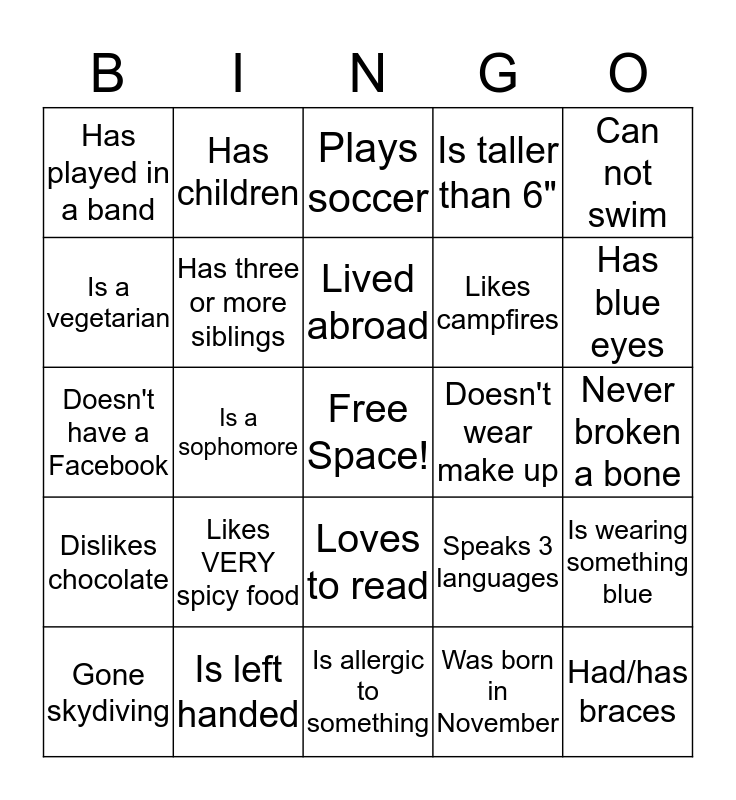 | B | I | N | G | O |
|---|---|---|---|---|
| Has played in a band | Has children | Plays soccer | Is taller than 6" | Can not swim |
| Is a vegetarian | Has three or more siblings | Lived abroad | Likes campfires | Has blue eyes |
| Doesn't have a Facebook | Is a sophomore | Free Space! | Doesn't wear make up | Never broken a bone |
| Dislikes chocolate | Likes VERY spicy food | Loves to read | Speaks 3 languages | Is wearing something blue |
| Gone skydiving | Is left handed | Is allergic to something | Was born in November | Had/has braces |